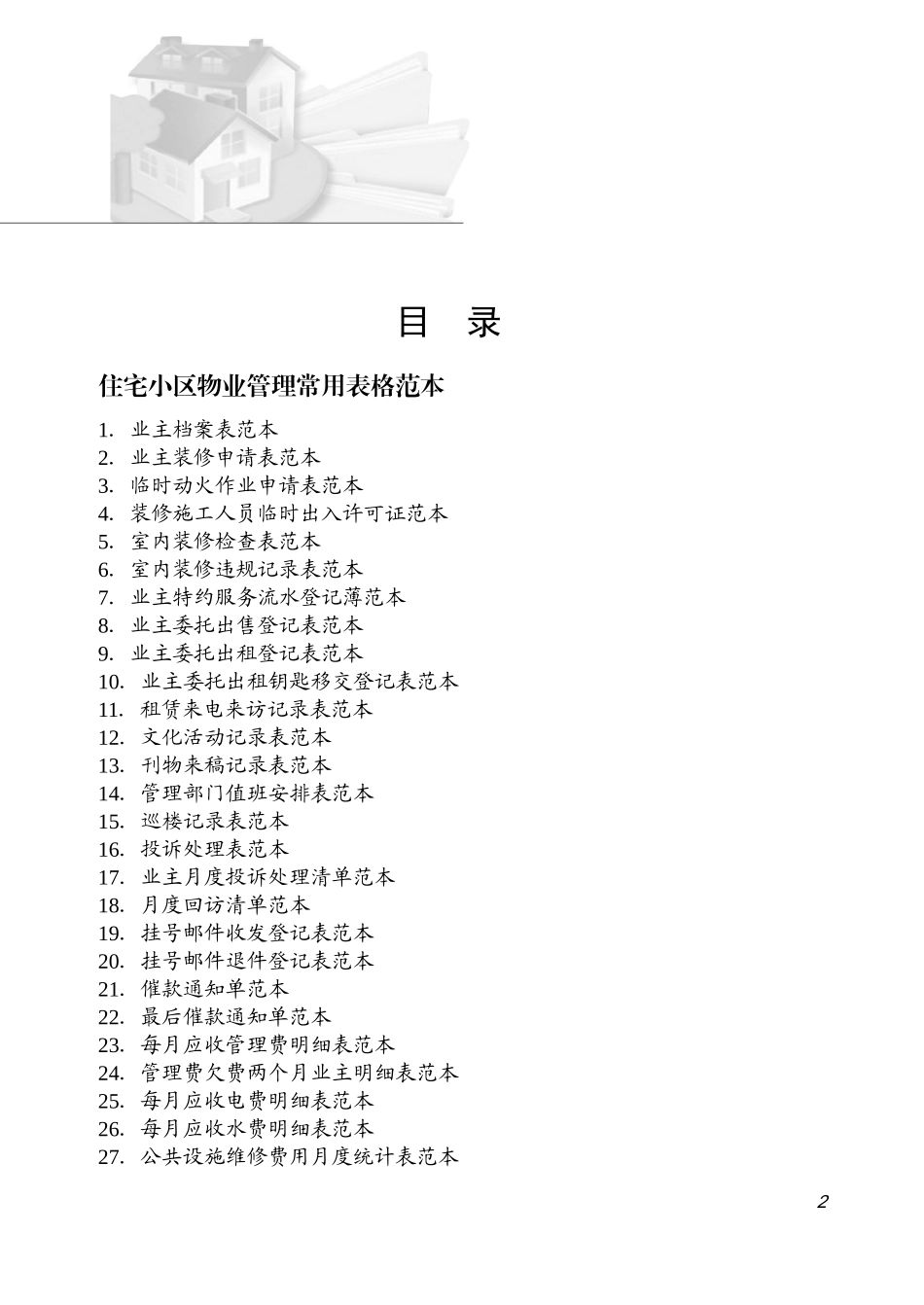 目　录

住宅小区物业管理常用表格范本

1. 业主档案表范本
2. 业主装修申请表范本
3. 临时动火作业申请表范本
4. 装修施工人员临时出入许可证范本
5. 室内装修检查表范本
6. 室内装修违规记录表范本
7. 业主特约服务流水登记薄范本
8. 业主委托出售登记表范本
9. 业主委托出租登记表范本
10. 业主委托出租钥匙移交登记表范本
11. 租赁来电来访记录表范本
12. 文化活动记录表范本
13. 刊物来稿记录表范本
14. 管理部门值班安排表范本
15. 巡楼记录表范本
16. 投诉处理表范本
17. 业主月度投诉处理清单范本
18. 月度回访清单范本
19. 挂号邮件收发登记表范本
20. 挂号邮件退件登记表范本
21. 催款通知单范本
22. 最后催款通知单范本
23. 每月应收管理费明细表范本
24. 管理费欠费两个月业主明细表范本
25. 每月应收电费明细表范本
26. 每月应收水费明细表范本
27. 公共设施维修费用月度统计表范本

2